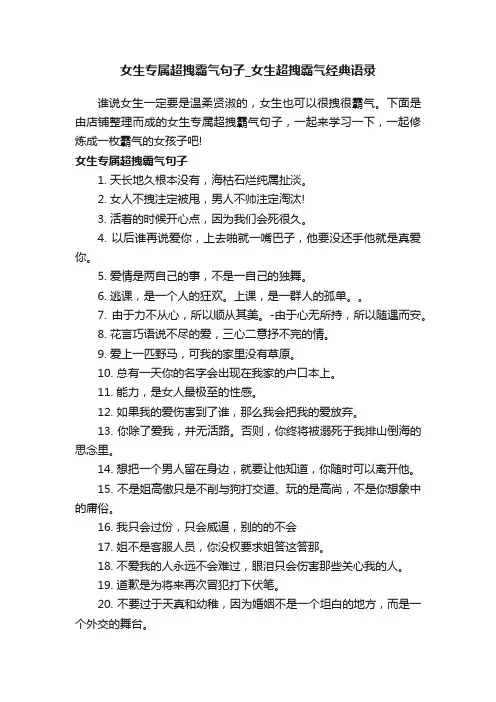 女生专属超拽霸气句子_女生超拽霸气经典语录

谁说女生一定要是温柔贤淑的，女生也可以很拽很霸气。下面是由店铺整理而成的女生专属超拽霸气句子，一起来学习一下，一起修炼成一枚霸气的女孩子吧!

女生专属超拽霸气句子

1. 天长地久根本没有，海枯石烂纯属扯淡。

2. 女人不拽注定被甩，男人不帅注定淘汰!

3. 活着的时候开心点，因为我们会死很久。

4. 以后谁再说爱你，上去啪就一嘴巴子，他要没还手他就是真爱你。

5. 爱情是两自己的事，不是一自己的独舞。

6. 逃课，是一个人的狂欢。上课，是一群人的孤单。。

7. 由于力不从心，所以顺从其美。-由于心无所持，所以随遇而安。

8. 花言巧语说不尽的爱，三心二意抒不完的情。

9. 爱上一匹野马，可我的家里没有草原。

10. 总有一天你的名字会出现在我家的户口本上。

11. 能力，是女人最极至的性感。

12. 如果我的爱伤害到了谁，那么我会把我的爱放弃。

13. 你除了爱我，并无活路。否则，你终将被溺死于我排山倒海的思念里。

14. 想把一个男人留在身边，就要让他知道，你随时可以离开他。

15. 不是姐高傲只是不削与狗打交道、玩的是高尚，不是你想象中的庸俗。

16. 我只会过份，只会威逼，别的的不会

17. 姐不是客服人员，你没权要求姐答这答那。

18. 不爱我的人永远不会难过，眼泪只会伤害那些关心我的人。

19. 道歉是为将来再次冒犯打下伏笔。

20. 不要过于天真和幼稚，因为婚姻不是一个坦白的地方，而是一个外交的舞台。